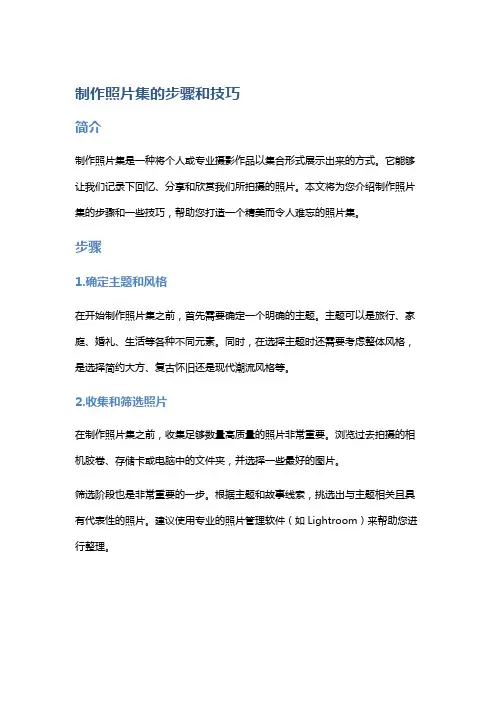 制作照片集的步骤和技巧

简介

制作照片集是一种将个人或专业摄影作品以集合形式展示出来的方式。它能够让我们记录下回忆、分享和欣赏我们所拍摄的照片。本文将为您介绍制作照片集的步骤和一些技巧，帮助您打造一个精美而令人难忘的照片集。

步骤

1.确定主题和风格

在开始制作照片集之前，首先需要确定一个明确的主题。主题可以是旅行、家庭、婚礼、生活等各种不同元素。同时，在选择主题时还需要考虑整体风格，是选择简约大方、复古怀旧还是现代潮流风格等。

2.收集和筛选照片

在制作照片集之前，收集足够数量高质量的照片非常重要。浏览过去拍摄的相机胶卷、存储卡或电脑中的文件夹，并选择一些最好的图片。

筛选阶段也是非常重要的一步。根据主题和故事线索，挑选出与主题相关且具有代表性的照片。建议使用专业的照片管理软件（如 Lightroom）来帮助您进行整理。